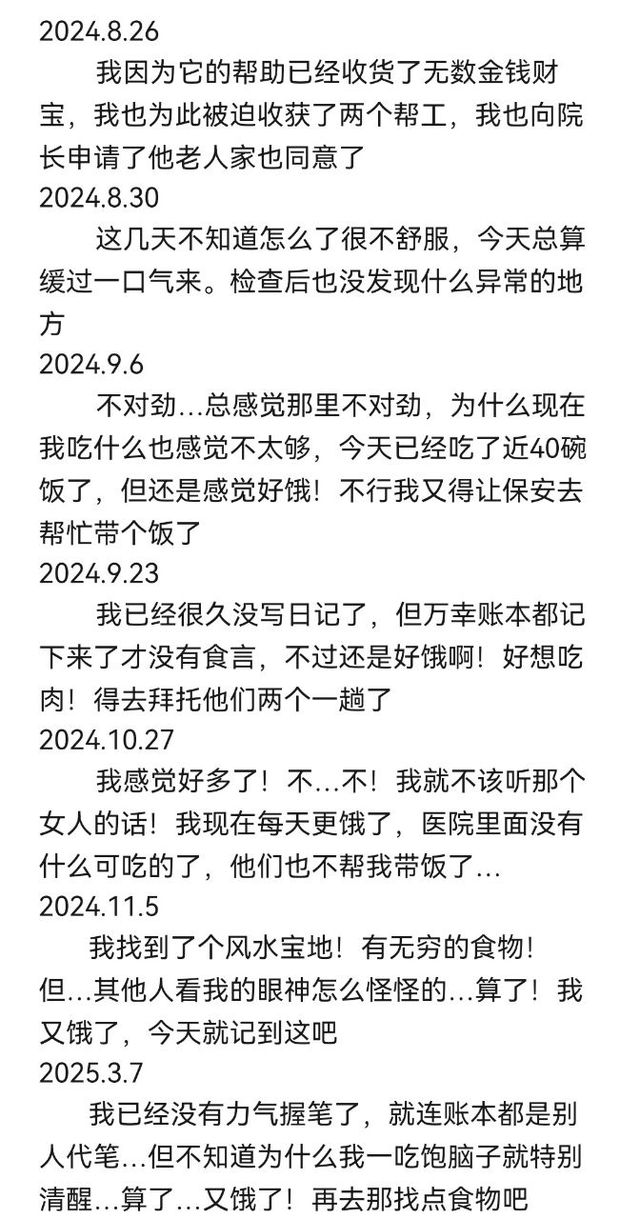 2024.8.26

我因为它的帮助已经收货了无数金钱财宝，我也为此被迫收获了两个帮工，我也向院长申请了他老人家也同意了

2024.8.30

这几天不知道怎么了很不舒服，今天总算缓过一口气来。检查后也没发现什么异常的地方

2024.9.6

不对劲…总感觉那里不对劲，为什么现在我吃什么也感觉不太够，今天已经吃了近40碗饭了，但还是感觉好饿！不行我又得让保安去帮忙带个饭了

2024.9.23

我已经很久没写日记了，但万幸账本都记下来了才没有食言，不过还是好饿啊！好想吃肉！得去拜托他们两个一趟了

2024.10.27

我感觉好多了！不…不！我就不该听那个女人的话！我现在每天更饿了，医院里面没有什么可吃的了，他们也不帮我带饭了…

2024.11.5

我找到了个风水宝地！有无穷的食物！但…其他人看我的眼神怎么怪怪的…算了！我又饿了，今天就记到这吧

2025.3.7

我已经没有力气握笔了，就连账本都是别人代笔…但不知道为什么我一吃饱脑子就特别清醒…算了…又饿了！再去那找点食物吧